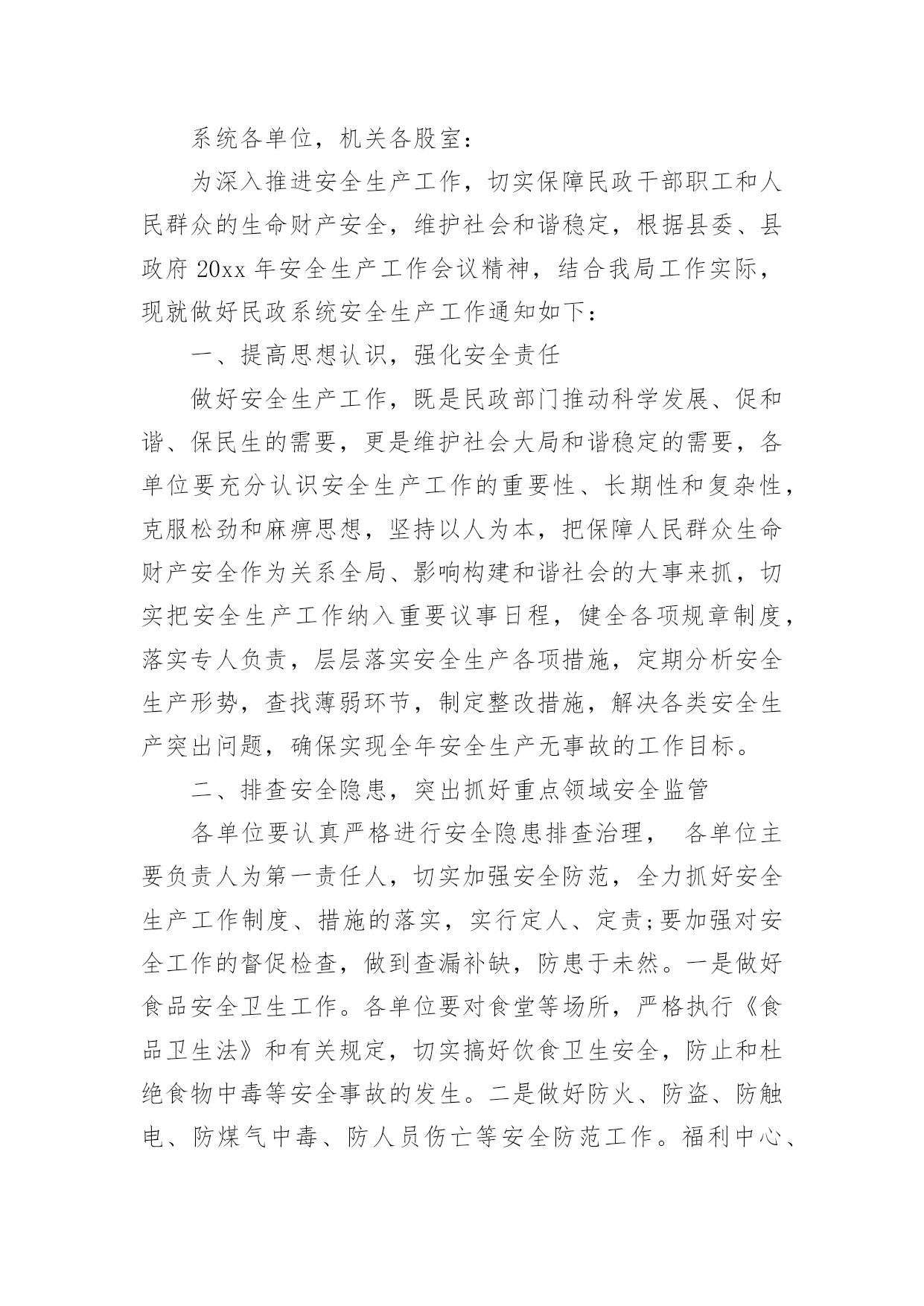 系统各单位，机关各股室：

为深入推进安全生产工作，切实保障民政干部职工和人民群众的生命财产安全，维护社会和谐稳定，根据县委、县政府 20xx 年安全生产工作会议精神，结合我局工作实际，现就做好民政系统安全生产工作通知如下：

一、提高思想认识，强化安全责任

做好安全生产工作，既是民政部门推动科学发展、促和谐、保民生的需要，更是维护社会大局和谐稳定的需要，各单位要充分认识安全生产工作的重要性、长期性和复杂性，克服松劲和麻痹思想，坚持以人为本，把保障人民群众生命财产安全作为关系全局、影响构建和谐社会的大事来抓，切实把安全生产工作纳入重要议事日程，健全各项规章制度，落实专人负责，层层落实安全生产各项措施，定期分析安全生产形势，查找薄弱环节，制定整改措施，解决各类安全生产突出问题，确保实现全年安全生产无事故的工作目标。

二、排查安全隐患，突出抓好重点领域安全监管

各单位要认真严格进行安全隐患排查治理， 各单位主要负责人为第一责任人，切实加强安全防范，全力抓好安全生产工作制度、措施的落实，实行定人、定责;要加强对安全工作的督促检查，做到查漏补缺，防患于未然。一是做好食品安全卫生工作。各单位要对食堂等场所，严格执行《食品卫生法》和有关规定，切实搞好饮食卫生安全，防止和杜绝食物中毒等安全事故的发生。二是做好防火、防盗、防触电、防煤气中毒、防人员伤亡等安全防范工作。福利中心、